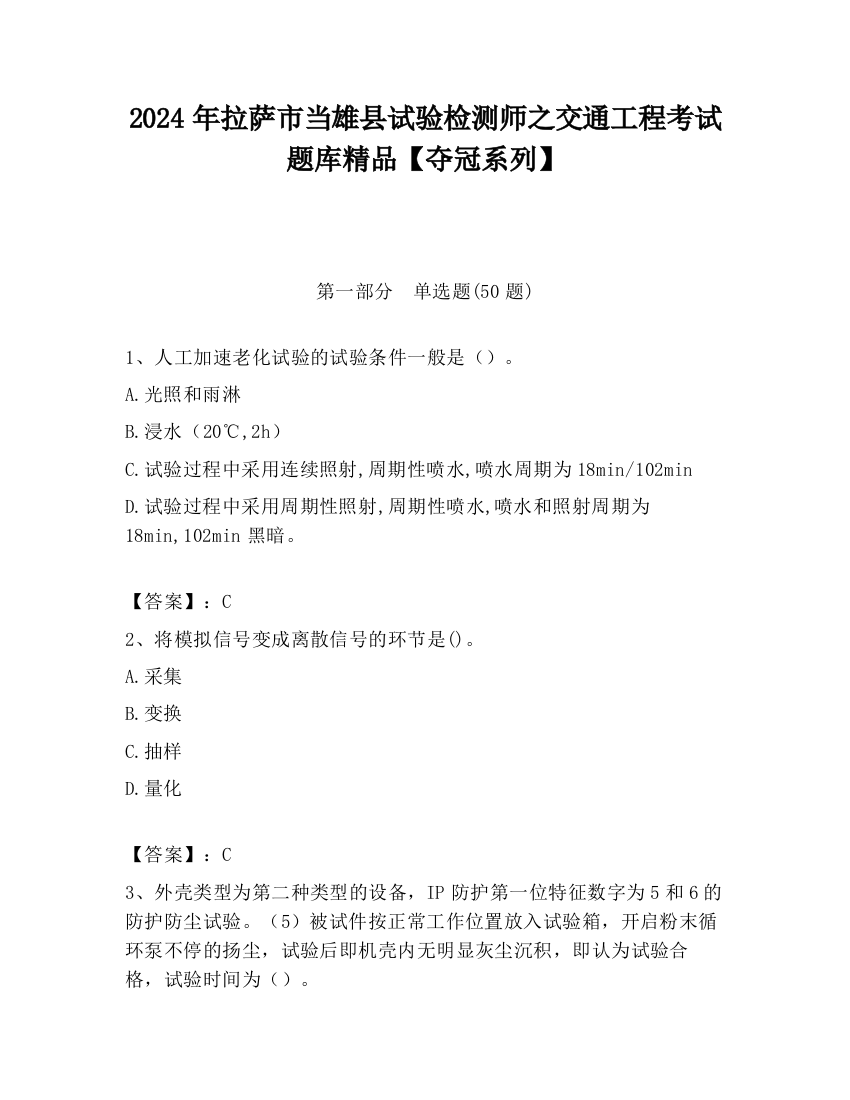 2024 年拉萨市当雄县试验检测师之交通工程考试题库精品【夺冠系列】

第一部分　单选题(50 题)

1、人工加速老化试验的试验条件一般是（）。

A.光照和雨淋

B.浸水（20℃,2h）

C.试验过程中采用连续照射,周期性喷水,喷水周期为 18min/102min

D.试验过程中采用周期性照射,周期性喷水,喷水和照射周期为 18min,102min 黑暗。

【答案】：C

2、将模拟信号变成离散信号的环节是()。

A.采集

B.变换

C.抽样

D.量化

【答案】：C

3、外壳类型为第二种类型的设备，IP 防护第一位特征数字为 5 和 6 的防护防尘试验。（5）被试件按正常工作位置放入试验箱，开启粉末循环泵不停的扬尘，试验后即机壳内无明显灰尘沉积，即认为试验合格，试验时间为（）。